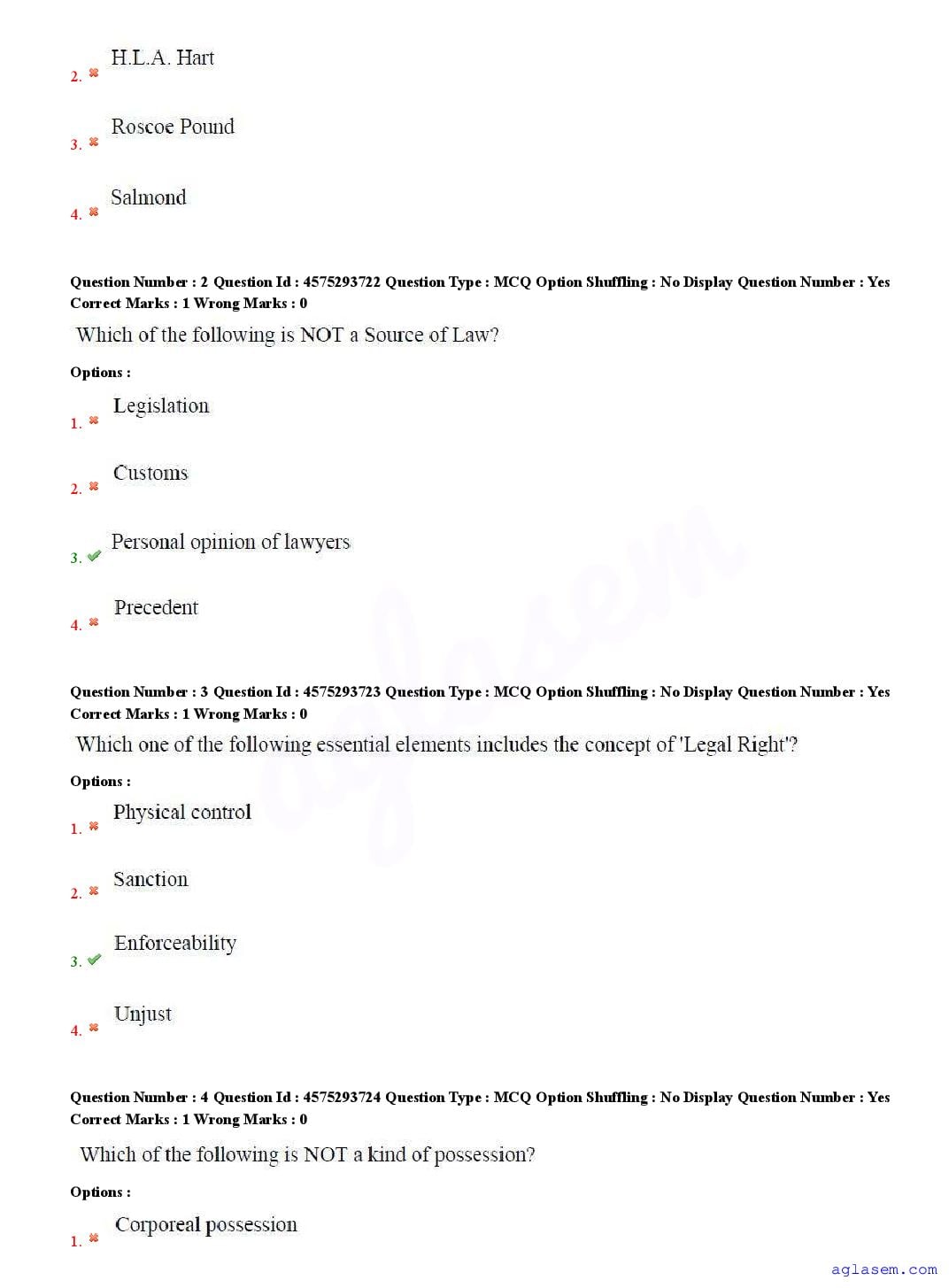 2. H.L.A. Hart

3. Roscoe Pound

4. Salmond

Question Number : 2 Question Id : 4575293722 Question Type : MCQ Option Shuffling : No Display Question Number : Yes Correct Marks : 1 Wrong Marks : 0

Which of the following is NOT a Source of Law?

Options :

1. Legislation

2. Customs

3. Personal opinion of lawyers

4. Precedent

Question Number : 3 Question Id : 4575293723 Question Type : MCQ Option Shuffling : No Display Question Number : Yes Correct Marks : 1 Wrong Marks : 0

Which one of the following essential elements includes the concept of 'Legal Right'?

Options :

1. Physical control

2. Sanction

3. Enforceability

4. Unjust

Question Number : 4 Question Id : 4575293724 Question Type : MCQ Option Shuffling : No Display Question Number : Yes Correct Marks : 1 Wrong Marks : 0

Which of the following is NOT a kind of possession?

Options :

1. Corporeal possession

aglasem

aglasem.com